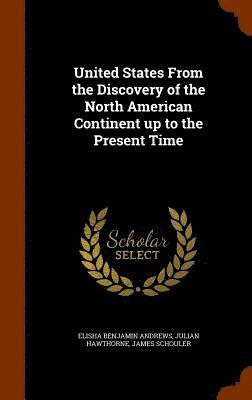 United States From the Discovery of the North American Continent up to the Present Time

Scholar SELECT

ELISHA BENJAMIN ANDREWS, JULIAN HAWTHORNE, JAMES SCHOULER